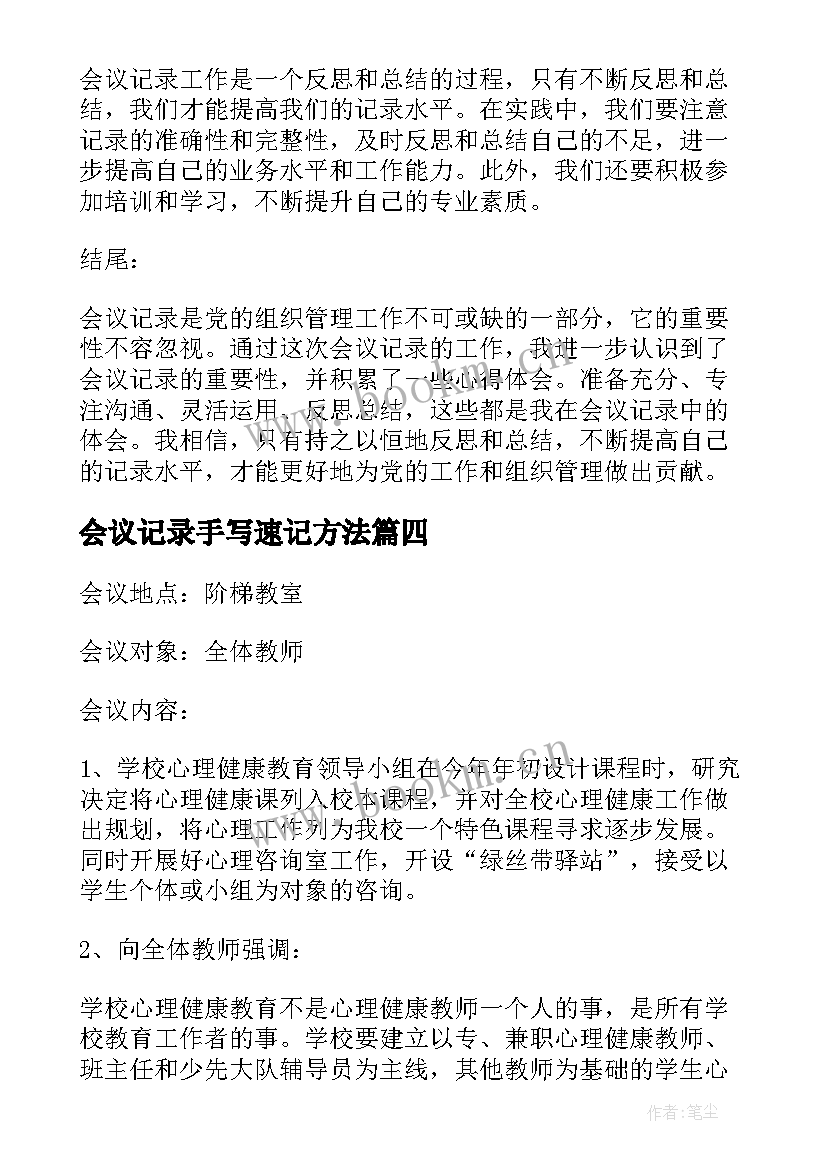 会议记录工作是一个反思和总结的过程，只有不断反思和总结，我们才能提高我们的记录水平。在实践中，我们要注意记录的准确性和完整性，及时反思和总结自己的不足，进一步提高自己的业务水平和工作能力。此外，我们还要积极参加培训和学习，不断提升自己的专业素质。

结尾：

会议记录是党的组织管理工作不可或缺的一部分，它的重要性不容忽视。通过这次会议记录的工作，我进一步认识到了会议记录的重要性，并积累了一些心得体会。准备充分、专注沟通、灵活运用、反思总结，这些都是我在会议记录中的体会。我相信，只有持之以恒地反思和总结，不断提高自己的记录水平，才能更好地为党的工作和组织管理做出贡献。

会议记录手写速记方法篇四

会议地点：阶梯教室

会议对象：全体教师

会议内容：

1、学校心理健康教育领导小组在今年年初设计课程时，研究决定将心理健康课列入校本课程，并对全校心理健康工作做出规划，将心理工作列为我校一个特色课程寻求逐步发展。同时开展好心理咨询室工作，开设“绿丝带驿站”，接受以学生个体或小组为对象的咨询。

2、向全体教师强调：

学校心理健康教育不是心理健康教师一个人的事，是所有学校教育工作者的事。学校要建立以专、兼职心理健康教师、班主任和少先大队辅导员为主线，其他教师为基础的学生心

www.bookm.cn

作者：笔尘